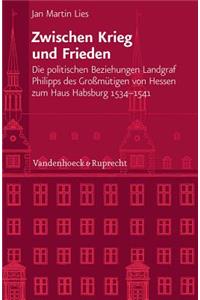 Jan Martin Lies

Zwischen Krieg und Frieden

Die politischen Beziehungen Landgraf Philipps des Großmütigen von Hessen zum Haus Habsburg 1534–1541

Vandenhoeck & Ruprecht